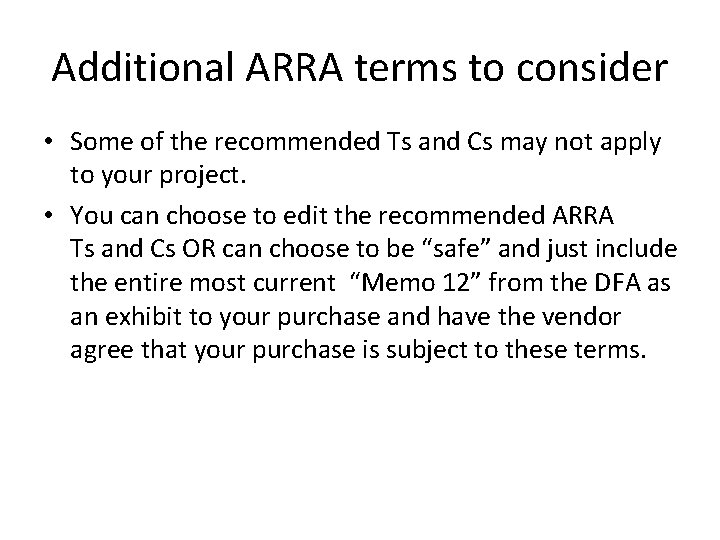 Additional ARRA terms to consider

• Some of the recommended Ts and Cs may not apply to your project.
• You can choose to edit the recommended ARRA Ts and Cs OR can choose to be "safe" and just include the entire most current "Memo 12" from the DFA as an exhibit to your purchase and have the vendor agree that your purchase is subject to these terms.